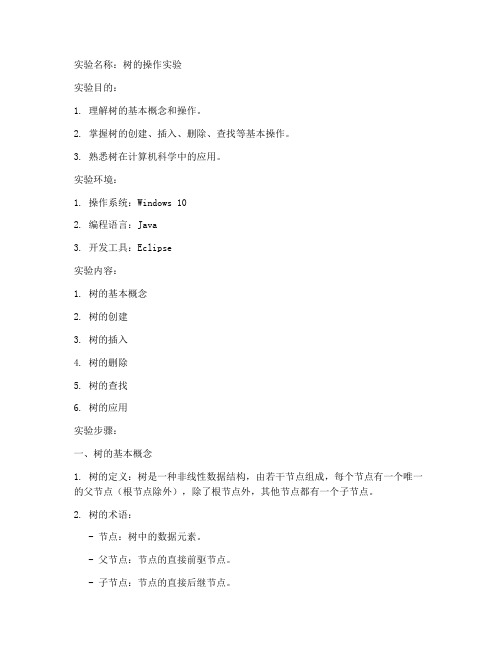 实验名称：树的操作实验

实验目的：

1. 理解树的基本概念和操作。

2. 掌握树的创建、插入、删除、查找等基本操作。

3. 熟悉树在计算机科学中的应用。

实验环境：

1. 操作系统：Windows 10

2. 编程语言：Java

3. 开发工具：Eclipse

实验内容：

1. 树的基本概念

2. 树的创建

3. 树的插入

4. 树的删除

5. 树的查找

6. 树的应用

实验步骤：

一、树的基本概念

1. 树的定义：树是一种非线性数据结构，由若干节点组成，每个节点有一个唯一的父节点（根节点除外），除了根节点外，其他节点都有一个子节点。

2. 树的术语：

- 节点：树中的数据元素。

- 父节点：节点的直接前驱节点。

- 子节点：节点的直接后继节点。